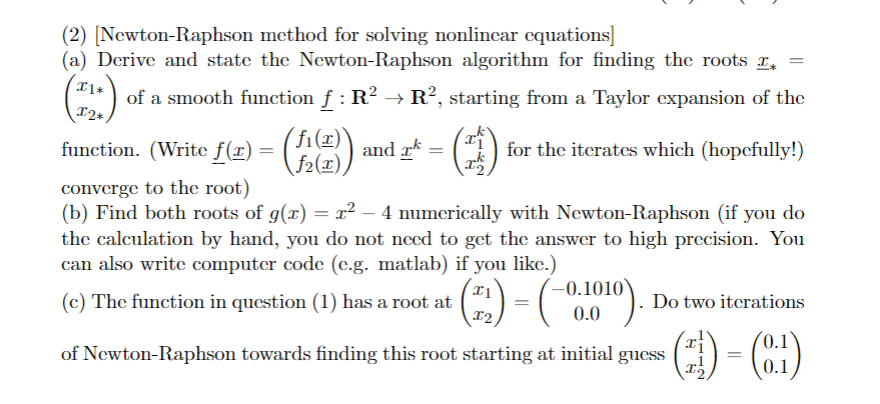 (2) [Newton-Raphson method for solving nonlinear equations]
(a) Derive and state the Newton-Raphson algorithm for finding the roots $\underline{x}_* = \begin{pmatrix} x_{1*} \\ x_{2*} \end{pmatrix}$ of a smooth function $\underline{f} : \mathbf{R}^2 \to \mathbf{R}^2$, starting from a Taylor expansion of the function. (Write $\underline{f}(\underline{x}) = \begin{pmatrix} f_1(\underline{x}) \\ f_2(\underline{x}) \end{pmatrix}$ and $\underline{x}^k = \begin{pmatrix} x_1^k \\ x_2^k \end{pmatrix}$ for the iterates which (hopefully!) converge to the root)
(b) Find both roots of $g(x) = x^2 - 4$ numerically with Newton-Raphson (if you do the calculation by hand, you do not need to get the answer to high precision. You can also write computer code (e.g. matlab) if you like.)
(c) The function in question (1) has a root at $\begin{pmatrix} x_1 \\ x_2 \end{pmatrix} = \begin{pmatrix} -0.1010 \\ 0.0 \end{pmatrix}$. Do two iterations of Newton-Raphson towards finding this root starting at initial guess $\begin{pmatrix} x_1^1 \\ x_2^1 \end{pmatrix} = \begin{pmatrix} 0.1 \\ 0.1 \end{pmatrix}$